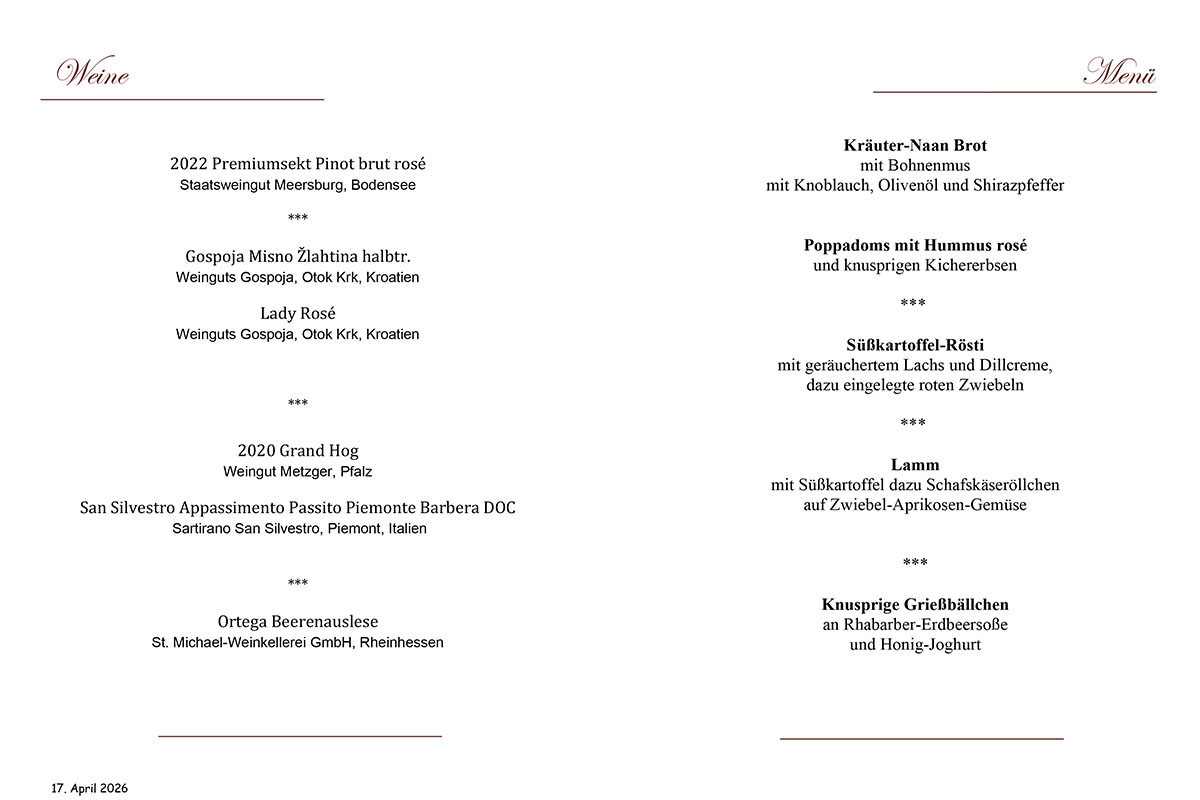 Weine

2022 Premiumsekt Pinot brut rosé
Staatsweingut Meersburg, Bodensee

***

Gospoja Misno Žlahtina halbtr.
Weinguts Gospoja, Otok Krk, Kroatien

Lady Rosé
Weinguts Gospoja, Otok Krk, Kroatien

***

2020 Grand Hog
Weingut Metzger, Pfalz

San Silvestro Appassimento Passito Piemonte Barbera DOC
Sartirano San Silvestro, Piemont, Italien

***

Ortega Beerenauslese
St. Michael-Weinkellerei GmbH, Rheinhessen

17. April 2026

Menü

Kräuter-Naan Brot
mit Bohnenmus
mit Knoblauch, Olivenöl und Shirazpfeffer

Poppadoms mit Hummus rosé
und knusprigen Kichererbsen

***

Süßkartoffel-Rösti
mit geräuchertem Lachs und Dillcreme,
dazu eingelegte roten Zwiebeln

***

Lamm
mit Süßkartoffel dazu Schafskäseröllchen
auf Zwiebel-Aprikosen-Gemüse

***

Knusprige Grießbällchen
an Rhabarber-Erdbeersoße
und Honig-Joghurt